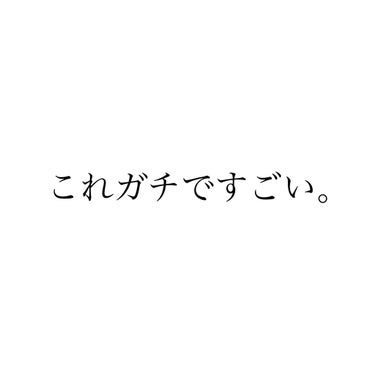 これガチですごい。